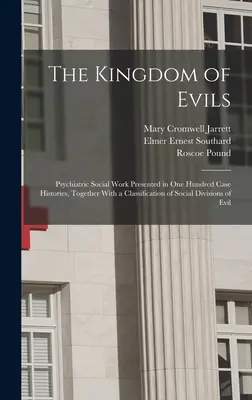 The Kingdom of Evils

Mary Cromwell Jarrett
Elmer Ernest Southard
Roscoe Pound

Psychiatric Social Work Presented in One Hundred Case Histories, Together With a Classification of Social Divisions of Evil